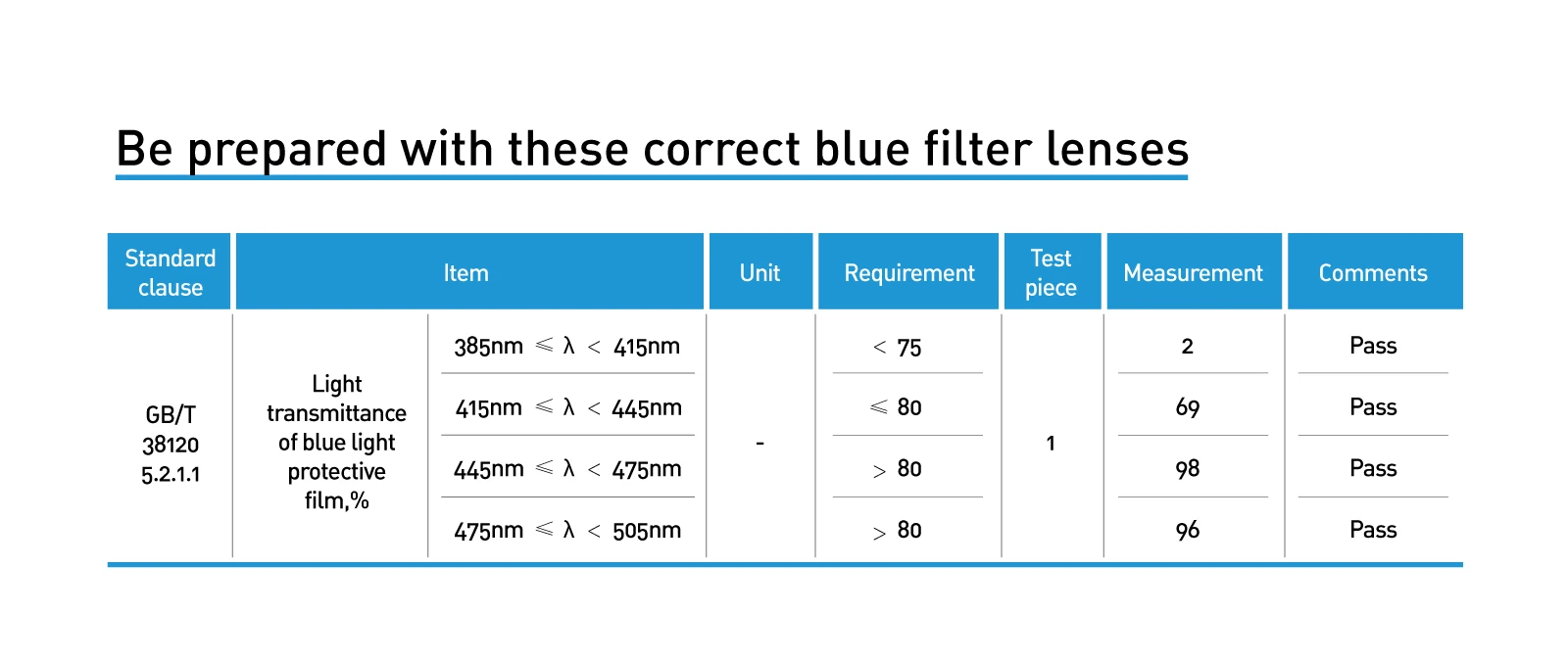 Be prepared with these correct blue filter lenses

| Standard clause | Item | | Unit | Requirement | Test piece | Measurement | Comments |
|---|---|---|---|---|---|---|---|
| GB/T 38120 5.2.1.1 | Light transmittance of blue light protective film,% | 385nm $\leqslant \lambda <$ 415nm | - | $<$ 75 | 1 | 2 | Pass |
| | | 415nm $\leqslant \lambda <$ 445nm | | $\leqslant$ 80 | | 69 | Pass |
| | | 445nm $\leqslant \lambda <$ 475nm | | $>$ 80 | | 98 | Pass |
| | | 475nm $\leqslant \lambda <$ 505nm | | $>$ 80 | | 96 | Pass |